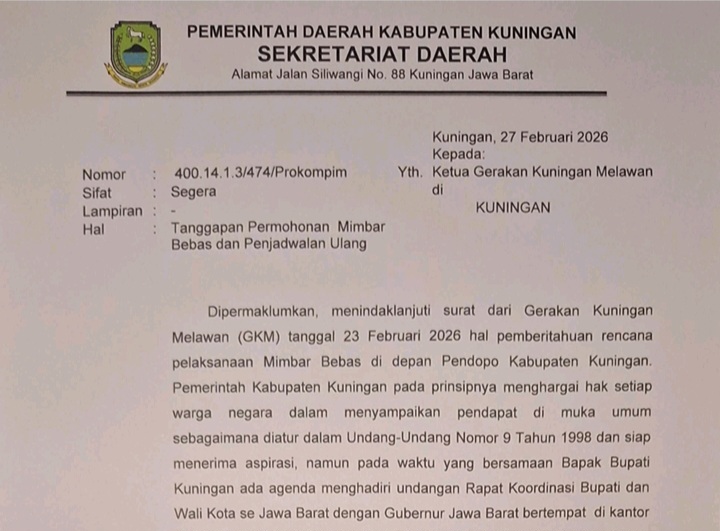 PEMERINTAH DAERAH KABUPATEN KUNINGAN
SEKRETARIAT DAERAH
Alamat Jalan Siliwangi No. 88 Kuningan Jawa Barat

Kuningan, 27 Februari 2026
Kepada:
Yth. Ketua Gerakan Kuningan Melawan
di
KUNINGAN

Nomor : 400.14.1.3/474/Prokompim
Sifat : Segera
Lampiran : -
Hal : Tanggapan Permohonan Mimbar Bebas dan Penjadwalan Ulang

Dipermaklumkan, menindaklanjuti surat dari Gerakan Kuningan Melawan (GKM) tanggal 23 Februari 2026 hal pemberitahuan rencana pelaksanaan Mimbar Bebas di depan Pendopo Kabupaten Kuningan. Pemerintah Kabupaten Kuningan pada prinsipnya menghargai hak setiap warga negara dalam menyampaikan pendapat di muka umum sebagaimana diatur dalam Undang-Undang Nomor 9 Tahun 1998 dan siap menerima aspirasi, namun pada waktu yang bersamaan Bapak Bupati Kuningan ada agenda menghadiri undangan Rapat Koordinasi Bupati dan Wali Kota se Jawa Barat dengan Gubernur Jawa Barat bertempat di kantor